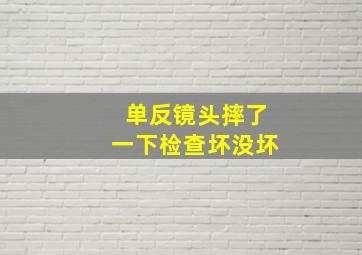 单反镜头摔了
一下检查坏没坏